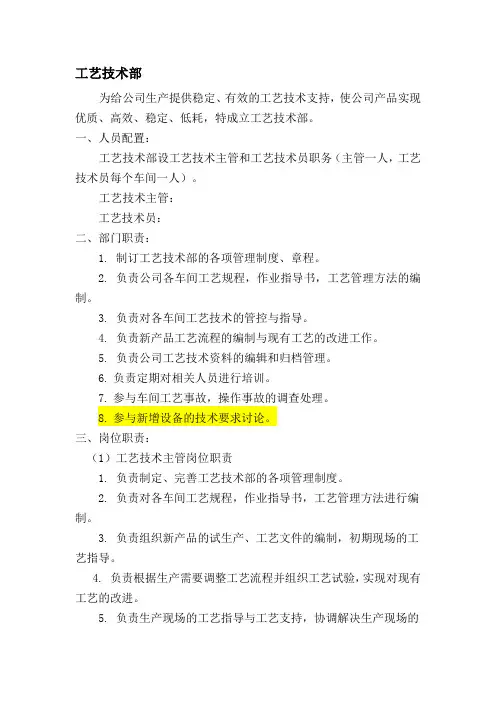 工艺技术部

为给公司生产提供稳定、有效的工艺技术支持，使公司产品实现优质、高效、稳定、低耗，特成立工艺技术部。

一、人员配置：

工艺技术部设工艺技术主管和工艺技术员职务（主管一人，工艺技术员每个车间一人）。

工艺技术主管：

工艺技术员：

二、部门职责：

1. 制订工艺技术部的各项管理制度、章程。

2. 负责公司各车间工艺规程，作业指导书，工艺管理方法的编制。

3. 负责对各车间工艺技术的管控与指导。

4. 负责新产品工艺流程的编制与现有工艺的改进工作。

5. 负责公司工艺技术资料的编辑和归档管理。

6. 负责定期对相关人员进行培训。

7. 参与车间工艺事故，操作事故的调查处理。

8. 参与新增设备的技术要求讨论。

三、岗位职责：

（1）工艺技术主管岗位职责

1. 负责制定、完善工艺技术部的各项管理制度。

2. 负责对各车间工艺规程，作业指导书，工艺管理方法进行编制。

3. 负责组织新产品的试生产、工艺文件的编制，初期现场的工艺指导。

4. 负责根据生产需要调整工艺流程并组织工艺试验，实现对现有工艺的改进。

5. 负责生产现场的工艺指导与工艺支持，协调解决生产现场的